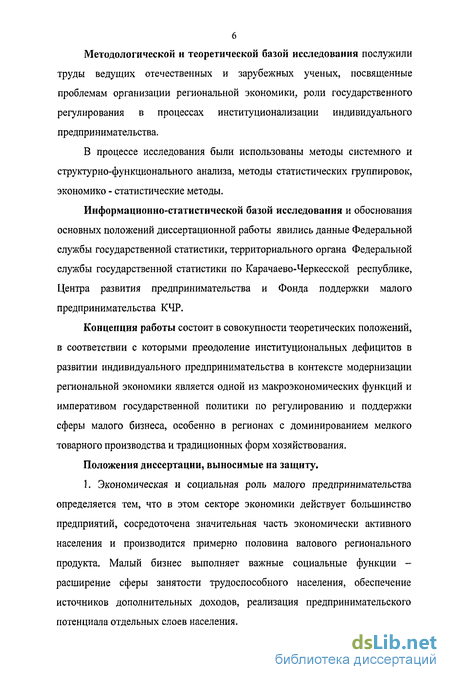 6

Методологической и теоретической базой исследования послужили труды ведущих отечественных и зарубежных ученых, посвященные проблемам организации региональной экономики, роли государственного регулирования в процессах институционализации индивидуального предпринимательства.

В процессе исследования были использованы методы системного и структурно-функционального анализа, методы статистических группировок, экономико - статистические методы.

Информационно-статистической базой исследования и обоснования основных положений диссертационной работы явились данные Федеральной службы государственной статистики, территориального органа Федеральной службы государственной статистики по Карачаево-Черкесской республике, Центра развития предпринимательства и Фонда поддержки малого предпринимательства КЧР.

Концепция работы состоит в совокупности теоретических положений, в соответствии с которыми преодоление институциональных дефицитов в развитии индивидуального предпринимательства в контексте модернизации региональной экономики является одной из макроэкономических функций и императивом государственной политики по регулированию и поддержки сферы малого бизнеса, особенно в регионах с доминированием мелкого товарного производства и традиционных форм хозяйствования.

Положения диссертации, выносимые на защиту.

1. Экономическая и социальная роль малого предпринимательства определяется тем, что в этом секторе экономики действует большинство предприятий, сосредоточена значительная часть экономически активного населения и производится примерно половина валового регионального продукта. Малый бизнес выполняет важные социальные функции – расширение сферы занятости трудоспособного населения, обеспечение источников дополнительных доходов, реализация предпринимательского потенциала отдельных слоев населения.

dsLib.net
библиотека диссертаций